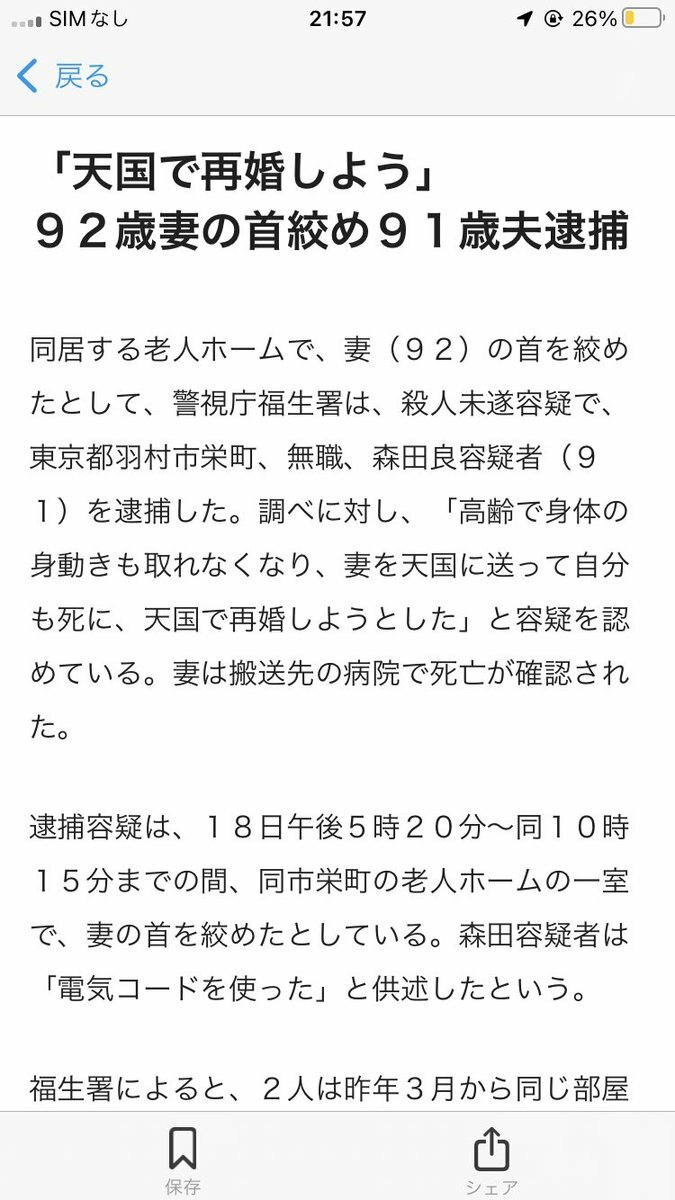 SIMなし 21:57 26%

戻る

「天国で再婚しよう」
９２歳妻の首絞め９１歳夫逮捕

同居する老人ホームで、妻（９２）の首を絞めたとして、警視庁福生署は、殺人未遂容疑で、東京都羽村市栄町、無職、森田良容疑者（９１）を逮捕した。調べに対し、「高齢で身体の身動きも取れなくなり、妻を天国に送って自分も死に、天国で再婚しようとした」と容疑を認めている。妻は搬送先の病院で死亡が確認された。

逮捕容疑は、１８日午後５時２０分〜同１０時１５分までの間、同市栄町の老人ホームの一室で、妻の首を絞めたとしている。森田容疑者は「電気コードを使った」と供述したという。

福生署によると、２人は昨年３月から同じ部屋

保存 シェア